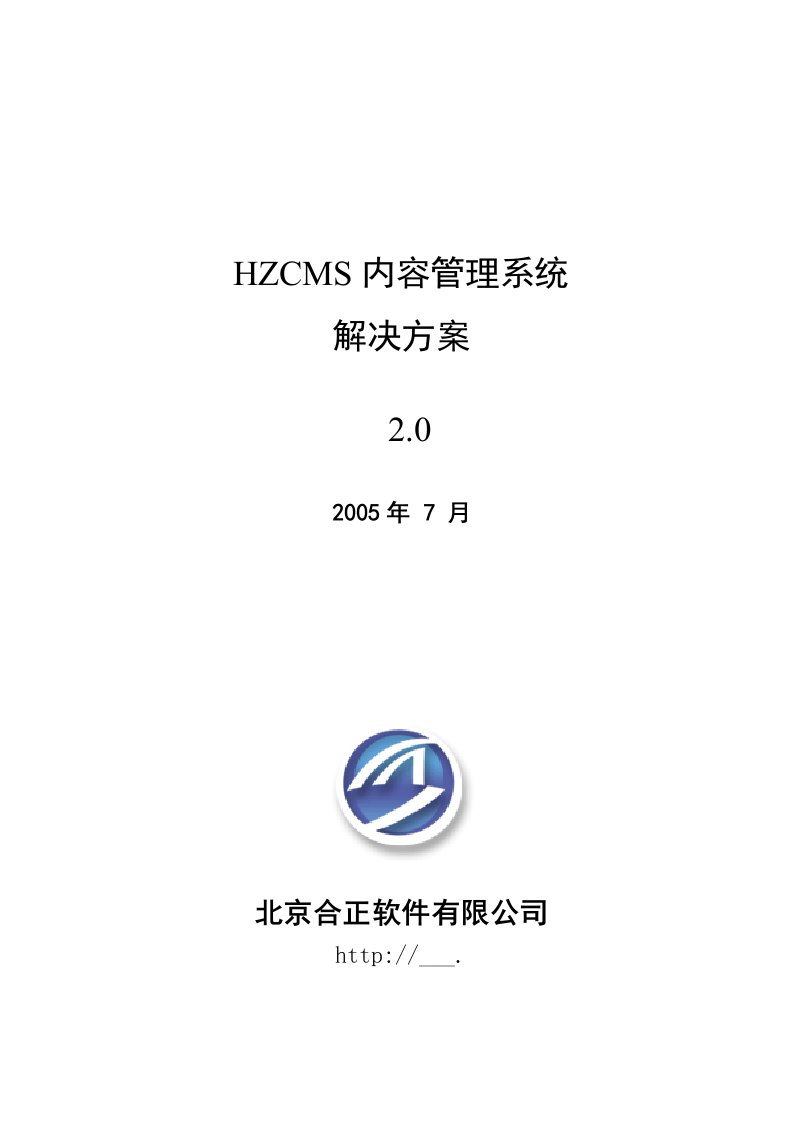 HZCMS 内容管理系统

解决方案

2.0

2005 年 7 月

北京合正软件有限公司

http://___.